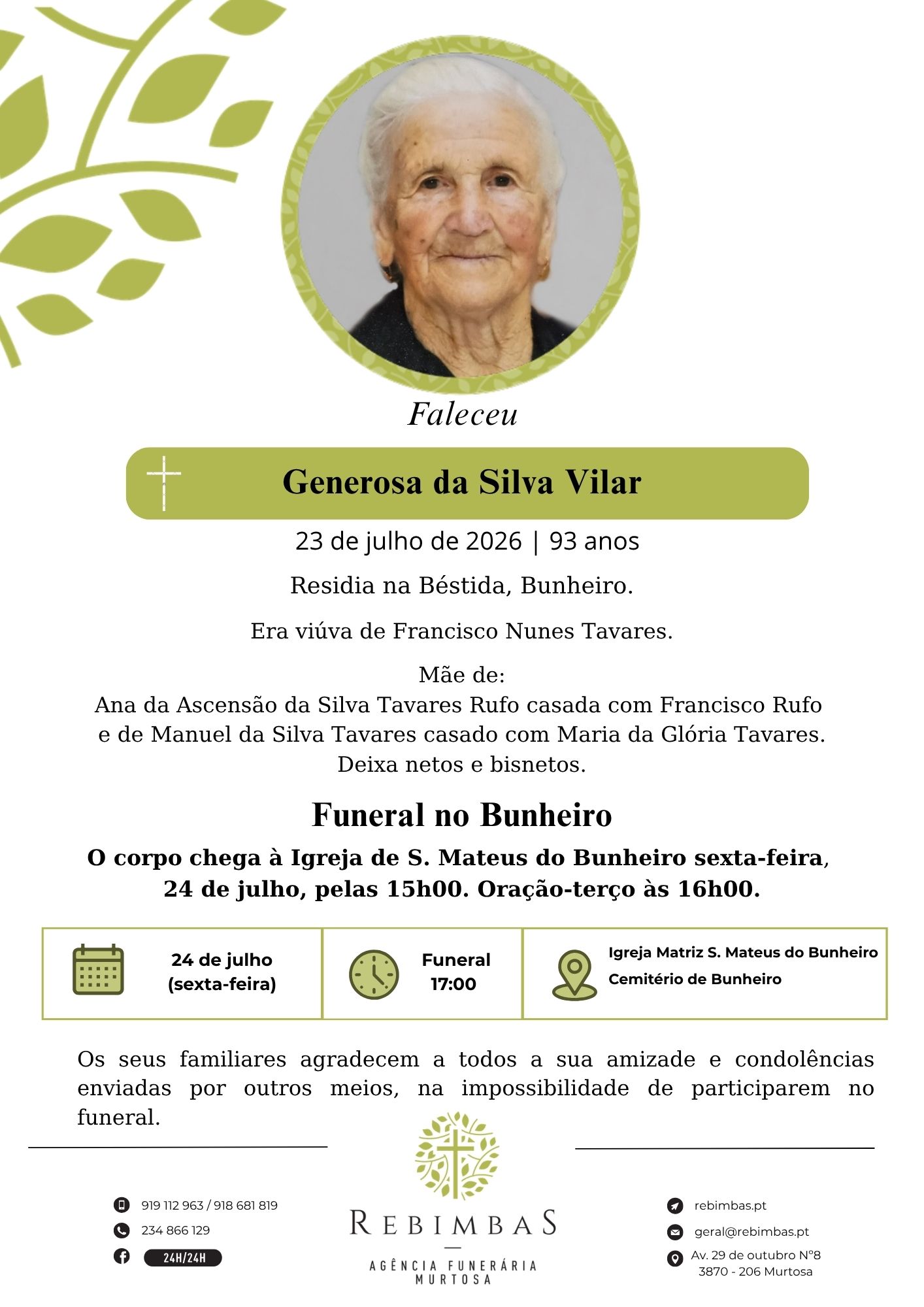 Faleceu

Generosa da Silva Vilar

23 de julho de 2026 | 93 anos

Residia na Béstida, Bunheiro.

Era viúva de Francisco Nunes Tavares.

Mãe de:
Ana da Ascensão da Silva Tavares Rufo casada com Francisco Rufo e de Manuel da Silva Tavares casado com Maria da Glória Tavares.
Deixa netos e bisnetos.

Funeral no Bunheiro

O corpo chega à Igreja de S. Mateus do Bunheiro sexta-feira, 24 de julho, pelas 15h00. Oração-terço às 16h00.

| 24 de julho (sexta-feira) | Funeral 17:00 | Igreja Matriz S. Mateus do Bunheiro Cemitério de Bunheiro |
|---|---|---|

Os seus familiares agradecem a todos a sua amizade e condolências enviadas por outros meios, na impossibilidade de participarem no funeral.

919 112 963 / 918 681 819
234 866 129
24H/24H

REBIMBAS
AGÊNCIA FUNERÁRIA
MURTOSA

rebimbas.pt
geral@rebimbas.pt
Av. 29 de outubro Nº8
3870 - 206 Murtosa